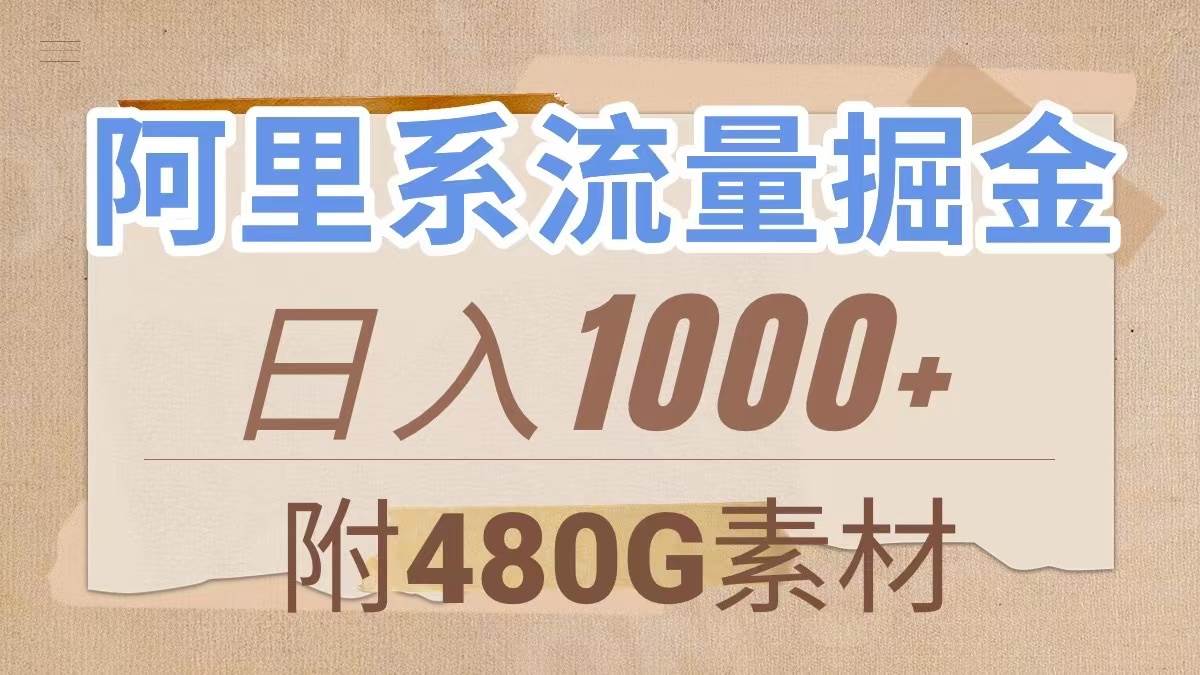 阿里系流量掘金

日入1000+

附480G素材